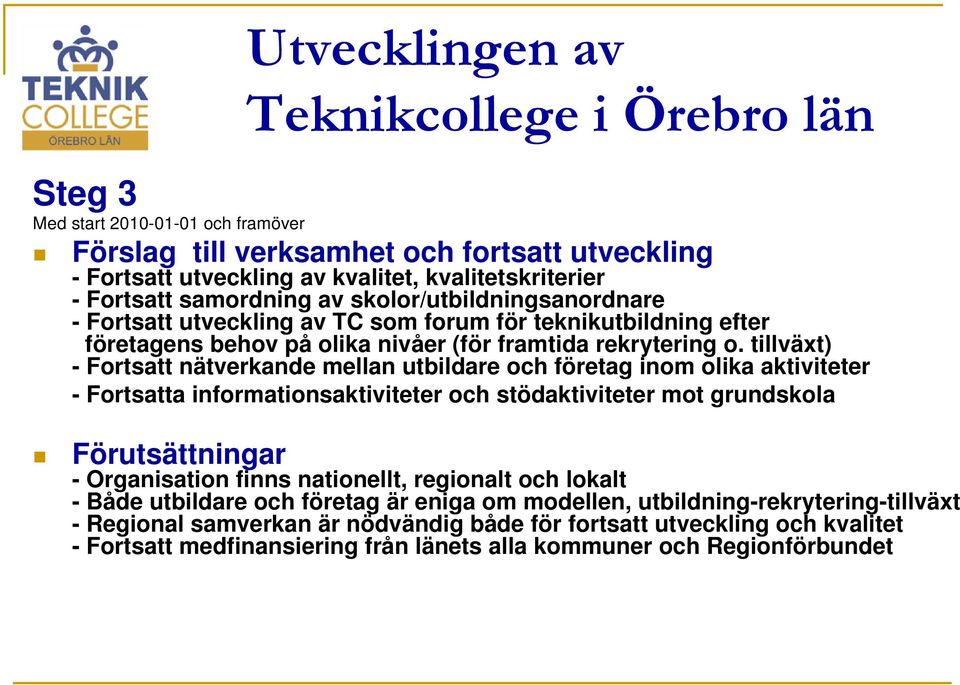 TEKNIK COLLEGE ÖREBRO LÄN

Utvecklingen av Teknikcollege i Örebro län

Steg 3
Med start 2010-01-01 och framöver

Förslag till verksamhet och fortsatt utveckling
- Fortsatt utveckling av kvalitet, kvalitetskriterier
- Fortsatt samordning av skolor/utbildningsanordnare
- Fortsatt utveckling av TC som forum för teknikutbildning efter företagens behov på olika nivåer (för framtida rekrytering o. tillväxt)
- Fortsatt nätverkande mellan utbildare och företag inom olika aktiviteter
- Fortsatta informationsaktiviteter och stödaktiviteter mot grundskola

Förutsättningar
- Organisation finns nationellt, regionalt och lokalt
- Både utbildare och företag är eniga om modellen, utbildning-rekrytering-tillväxt
- Regional samverkan är nödvändig både för fortsatt utveckling och kvalitet
- Fortsatt medfinansiering från länets alla kommuner och Regionförbundet